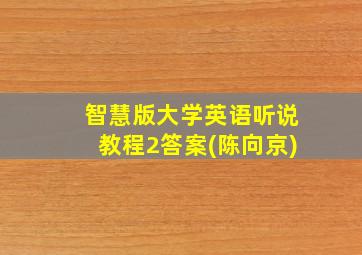 智慧版大学英语听说教程2答案(陈向京)